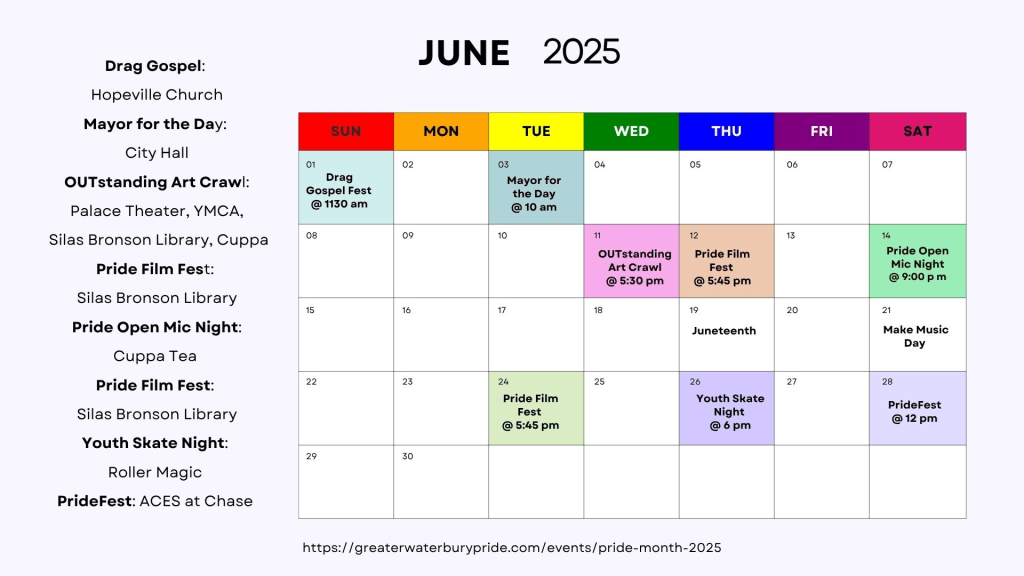 Drag Gospel:

Hopeville Church

Mayor for the Day:

City Hall

OUTstanding Art Crawl:

Palace Theater, YMCA,

Silas Bronson Library, Cuppa

Pride Film Fest:

Silas Bronson Library

Pride Open Mic Night:

Cuppa Tea

Pride Film Fest:

Silas Bronson Library

Youth Skate Night:

Roller Magic

PrideFest: ACES at Chase

JUNE 2025

| SUN | MON | TUE | WED | THU | FRI | SAT |
|---|---|---|---|---|---|---|
| 01 Drag Gospel Fest @ 1130 am | 02 | 03 Mayor for the Day @ 10 am | 04 | 05 | 06 | 07 |
| 08 | 09 | 10 | 11 OUTstanding Art Crawl @ 5:30 pm | 12 Pride Film Fest @ 5:45 pm | 13 | 14 Pride Open Mic Night @ 9:00 p m |
| 15 | 16 | 17 | 18 | 19 Juneteenth | 20 | 21 Make Music Day |
| 22 | 23 | 24 Pride Film Fest @ 5:45 pm | 25 | 26 Youth Skate Night @ 6 pm | 27 | 28 PrideFest @ 12 pm |
| 29 | 30 | | | | | |

https://greaterwaterburypride.com/events/pride-month-2025